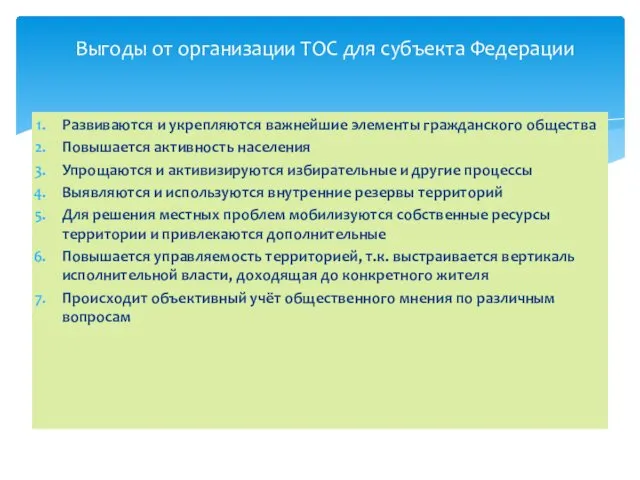 Выгоды от организации ТОС для субъекта Федерации

1. Развиваются и укрепляются важнейшие элементы гражданского общества
2. Повышается активность населения
3. Упрощаются и активизируются избирательные и другие процессы
4. Выявляются и используются внутренние резервы территорий
5. Для решения местных проблем мобилизуются собственные ресурсы территории и привлекаются дополнительные
6. Повышается управляемость территорией, т.к. выстраивается вертикаль исполнительной власти, доходящая до конкретного жителя
7. Происходит объективный учёт общественного мнения по различным вопросам